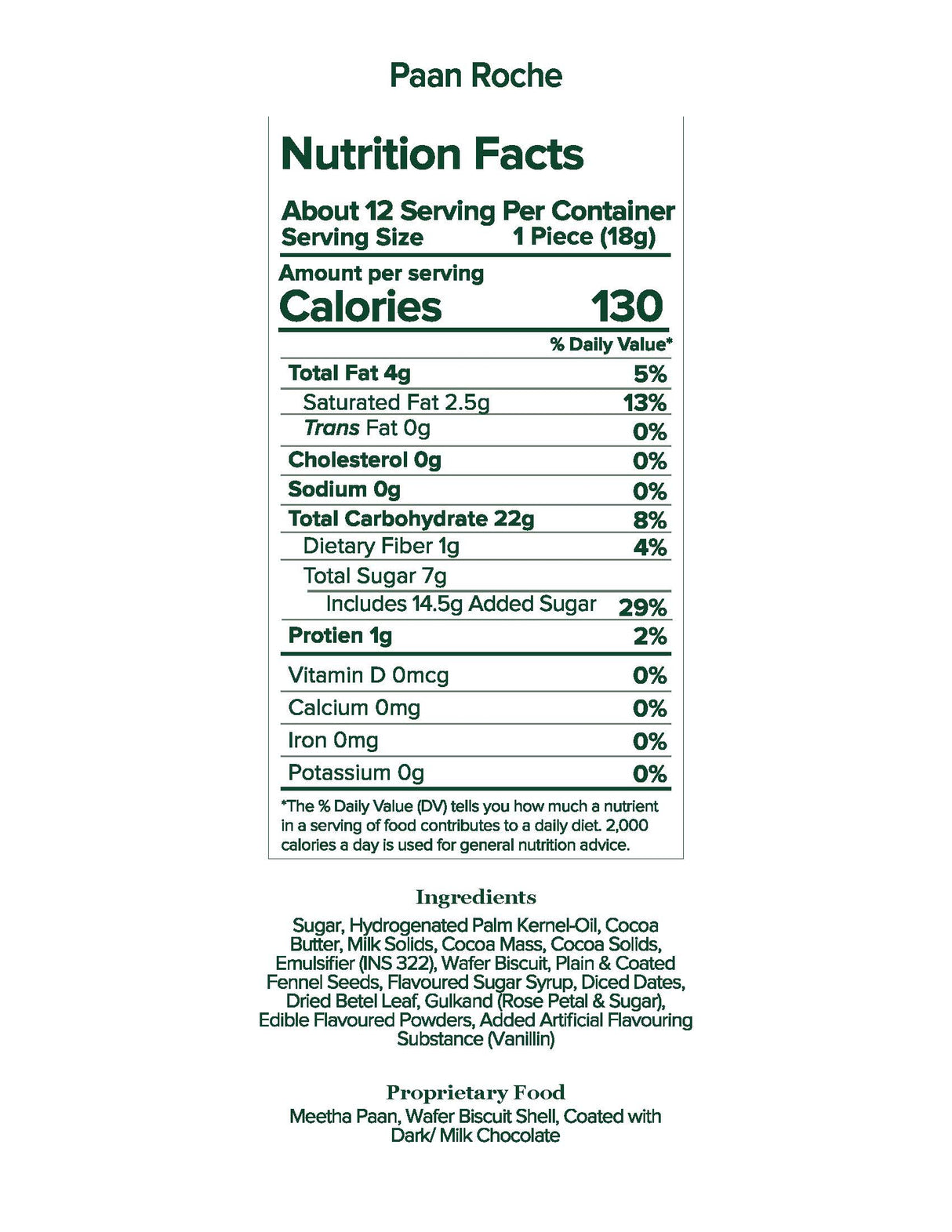 Paan Roche

Nutrition Facts

About 12 Serving Per Container
Serving Size 1 Piece (18g)

Amount per serving
Calories 130

% Daily Value*

Total Fat 4g 5%
Saturated Fat 2.5g 13%
Trans Fat 0g 0%
Cholesterol 0g 0%
Sodium 0g 0%
Total Carbohydrate 22g 8%
Dietary Fiber 1g 4%
Total Sugar 7g
Includes 14.5g Added Sugar 29%
Protien 1g 2%
Vitamin D 0mcg 0%
Calcium 0mg 0%
Iron 0mg 0%
Potassium 0g 0%

*The % Daily Value (DV) tells you how much a nutrient in a serving of food contributes to a daily diet. 2,000 calories a day is used for general nutrition advice.

Ingredients

Sugar, Hydrogenated Palm Kernel-Oil, Cocoa Butter, Milk Solids, Cocoa Mass, Cocoa Solids, Emulsifier (INS 322), Wafer Biscuit, Plain & Coated Fennel Seeds, Flavoured Sugar Syrup, Diced Dates, Dried Betel Leaf, Gulkand (Rose Petal & Sugar), Edible Flavoured Powders, Added Artificial Flavouring Substance (Vanillin)

Proprietary Food

Meetha Paan, Wafer Biscuit Shell, Coated with Dark/ Milk Chocolate